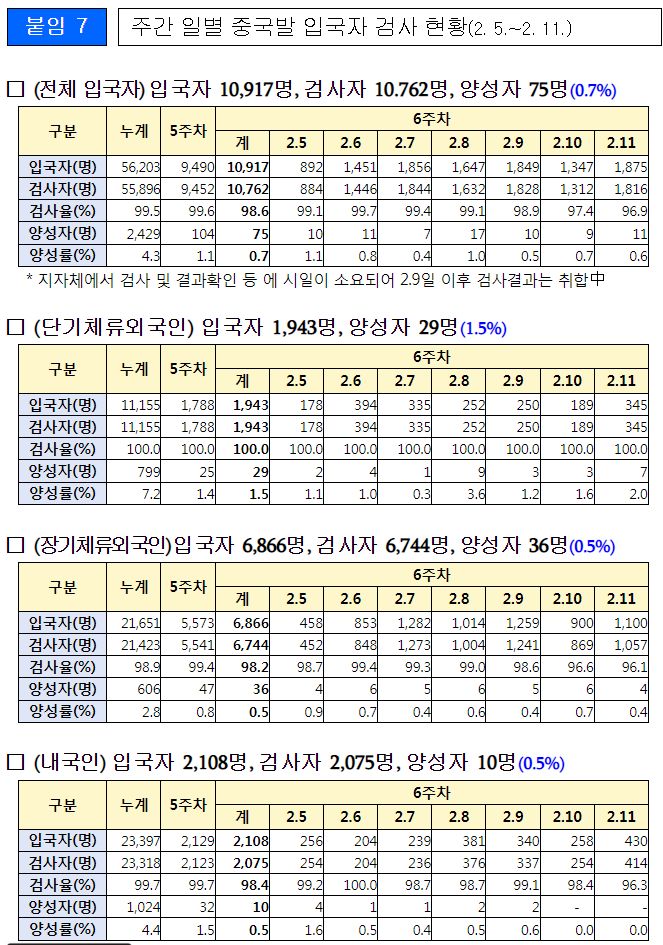 붙임 7

주간 일별 중국발 입국자 검사 현황(2. 5.~2. 11.)

□ (전체 입국자) 입국자 10,917명, 검사자 10.762명, 양성자 75명(0.7%)

| 구분 | 누계 | 5주차 | 6주차 계 | 2.5 | 2.6 | 2.7 | 2.8 | 2.9 | 2.10 | 2.11 |
|---|---|---|---|---|---|---|---|---|---|---|
| 입국자(명) | 56,203 | 9,490 | 10,917 | 892 | 1,451 | 1,856 | 1,647 | 1,849 | 1,347 | 1,875 |
| 검사자(명) | 55,896 | 9,452 | 10,762 | 884 | 1,446 | 1,844 | 1,632 | 1,828 | 1,312 | 1,816 |
| 검사율(%) | 99.5 | 99.6 | 98.6 | 99.1 | 99.7 | 99.4 | 99.1 | 98.9 | 97.4 | 96.9 |
| 양성자(명) | 2,429 | 104 | 75 | 10 | 11 | 7 | 17 | 10 | 9 | 11 |
| 양성률(%) | 4.3 | 1.1 | 0.7 | 1.1 | 0.8 | 0.4 | 1.0 | 0.5 | 0.7 | 0.6 |

* 지자체에서 검사 및 결과확인 등 에 시일이 소요되어 2.9일 이후 검사결과는 취합中

□ (단기체류외국인) 입국자 1,943명, 양성자 29명(1.5%)

| 구분 | 누계 | 5주차 | 6주차 계 | 2.5 | 2.6 | 2.7 | 2.8 | 2.9 | 2.10 | 2.11 |
|---|---|---|---|---|---|---|---|---|---|---|
| 입국자(명) | 11,155 | 1,788 | 1,943 | 178 | 394 | 335 | 252 | 250 | 189 | 345 |
| 검사자(명) | 11,155 | 1,788 | 1,943 | 178 | 394 | 335 | 252 | 250 | 189 | 345 |
| 검사율(%) | 100.0 | 100.0 | 100.0 | 100.0 | 100.0 | 100.0 | 100.0 | 100.0 | 100.0 | 100.0 |
| 양성자(명) | 799 | 25 | 29 | 2 | 4 | 1 | 9 | 3 | 3 | 7 |
| 양성률(%) | 7.2 | 1.4 | 1.5 | 1.1 | 1.0 | 0.3 | 3.6 | 1.2 | 1.6 | 2.0 |

□ (장기체류외국인) 입국자 6,866명, 검사자 6,744명, 양성자 36명(0.5%)

| 구분 | 누계 | 5주차 | 6주차 계 | 2.5 | 2.6 | 2.7 | 2.8 | 2.9 | 2.10 | 2.11 |
|---|---|---|---|---|---|---|---|---|---|---|
| 입국자(명) | 21,651 | 5,573 | 6,866 | 458 | 853 | 1,282 | 1,014 | 1,259 | 900 | 1,100 |
| 검사자(명) | 21,423 | 5,541 | 6,744 | 452 | 848 | 1,273 | 1,004 | 1,241 | 869 | 1,057 |
| 검사율(%) | 98.9 | 99.4 | 98.2 | 98.7 | 99.4 | 99.3 | 99.0 | 98.6 | 96.6 | 96.1 |
| 양성자(명) | 606 | 47 | 36 | 4 | 6 | 5 | 6 | 5 | 6 | 4 |
| 양성률(%) | 2.8 | 0.8 | 0.5 | 0.9 | 0.7 | 0.4 | 0.6 | 0.4 | 0.7 | 0.4 |

□ (내국인) 입국자 2,108명, 검사자 2,075명, 양성자 10명(0.5%)

| 구분 | 누계 | 5주차 | 6주차 계 | 2.5 | 2.6 | 2.7 | 2.8 | 2.9 | 2.10 | 2.11 |
|---|---|---|---|---|---|---|---|---|---|---|
| 입국자(명) | 23,397 | 2,129 | 2,108 | 256 | 204 | 239 | 381 | 340 | 258 | 430 |
| 검사자(명) | 23,318 | 2,123 | 2,075 | 254 | 204 | 236 | 376 | 337 | 254 | 414 |
| 검사율(%) | 99.7 | 99.7 | 98.4 | 99.2 | 100.0 | 98.7 | 98.7 | 99.1 | 98.4 | 96.3 |
| 양성자(명) | 1,024 | 32 | 10 | 4 | 1 | 1 | 2 | 2 | - | - |
| 양성률(%) | 4.4 | 1.5 | 0.5 | 1.6 | 0.5 | 0.4 | 0.5 | 0.6 | 0.0 | 0.0 |